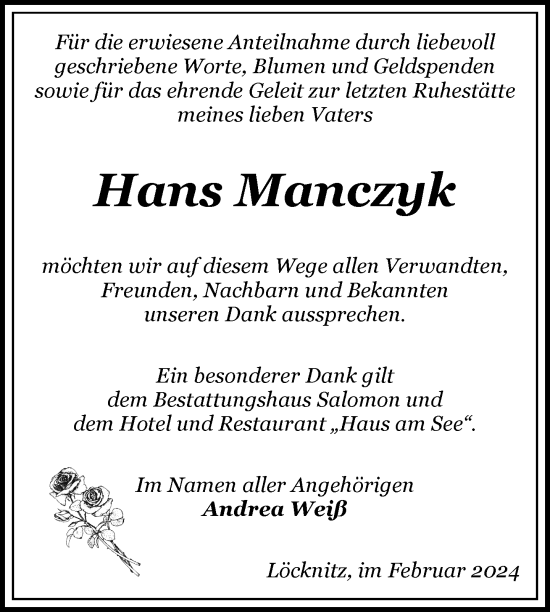 Für die erwiesene Anteilnahme durch liebevoll geschriebene Worte, Blumen und Geldspenden sowie für das ehrende Geleit zur letzten Ruhestätte meines lieben Vaters

Hans Manczyk

möchten wir auf diesem Wege allen Verwandten, Freunden, Nachbarn und Bekannten unseren Dank aussprechen.

Ein besonderer Dank gilt dem Bestattungshaus Salomon und dem Hotel und Restaurant „Haus am See“.

Im Namen aller Angehörigen
Andrea Weiß

Löcknitz, im Februar 2024